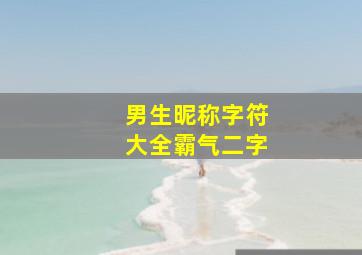 男生昵称字符
大全霸气二字